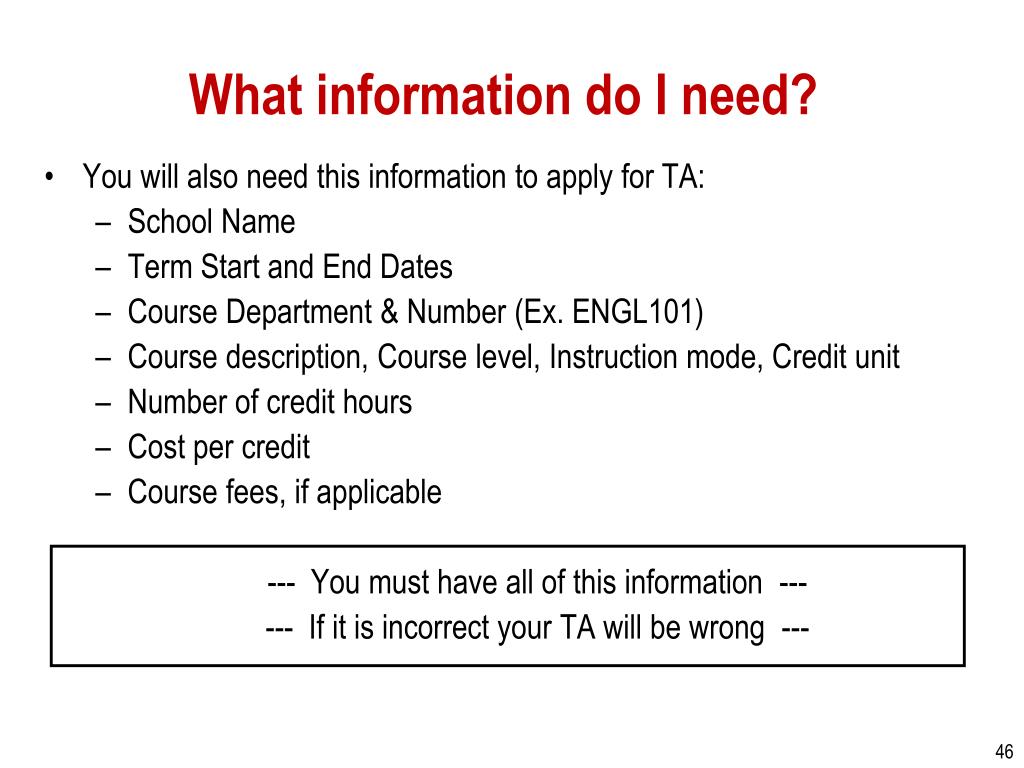 What information do I need?

• You will also need this information to apply for TA:
  – School Name
  – Term Start and End Dates
  – Course Department & Number (Ex. ENGL101)
  – Course description, Course level, Instruction mode, Credit unit
  – Number of credit hours
  – Cost per credit
  – Course fees, if applicable

--- You must have all of this information ---
--- If it is incorrect your TA will be wrong ---

46